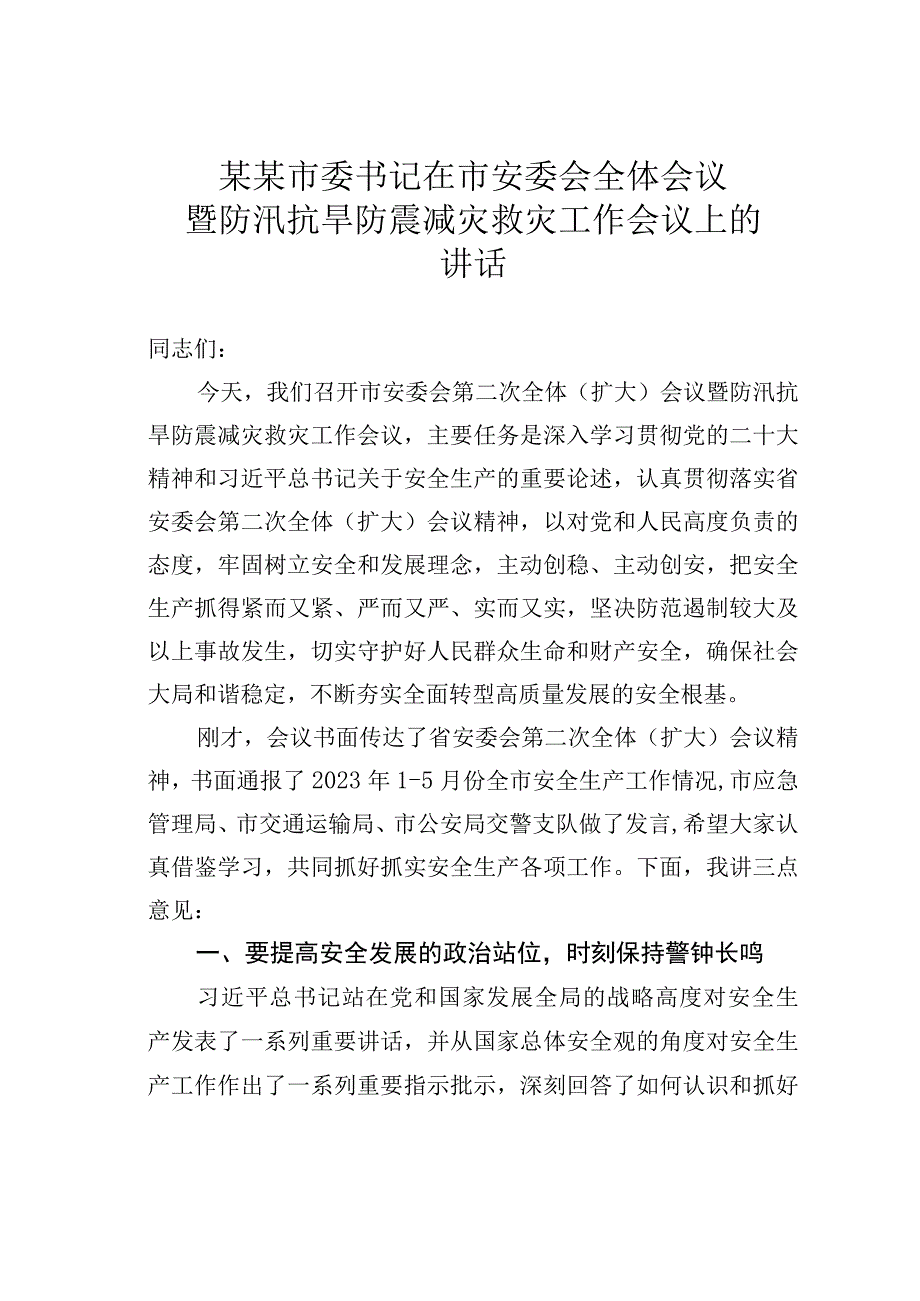 某某市委书记在市安委会全体会议暨防汛抗旱防震减灾救灾工作会议上的讲话

同志们：

今天，我们召开市安委会第二次全体（扩大）会议暨防汛抗旱防震减灾救灾工作会议，主要任务是深入学习贯彻党的二十大精神和习近平总书记关于安全生产的重要论述，认真贯彻落实省安委会第二次全体（扩大）会议精神，以对党和人民高度负责的态度，牢固树立安全和发展理念，主动创稳、主动创安，把安全生产抓得紧而又紧、严而又严、实而又实，坚决防范遏制较大及以上事故发生，切实守护好人民群众生命和财产安全，确保社会大局和谐稳定，不断夯实全面转型高质量发展的安全根基。

刚才，会议书面传达了省安委会第二次全体（扩大）会议精神，书面通报了2023年1-5月份全市安全生产工作情况，市应急管理局、市交通运输局、市公安局交警支队做了发言，希望大家认真借鉴学习，共同抓好抓实安全生产各项工作。下面，我讲三点意见：

一、要提高安全发展的政治站位，时刻保持警钟长鸣

习近平总书记站在党和国家发展全局的战略高度对安全生产发表了一系列重要讲话，并从国家总体安全观的角度对安全生产工作作出了一系列重要指示批示，深刻回答了如何认识和抓好